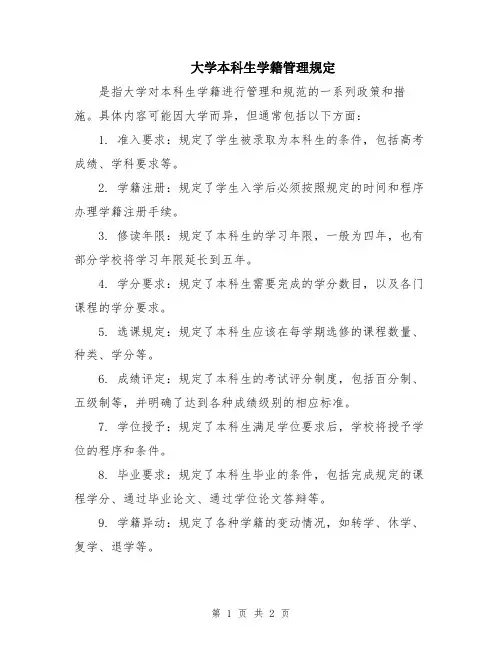 大学本科生学籍管理规定

是指大学对本科生学籍进行管理和规范的一系列政策和措施。具体内容可能因大学而异，但通常包括以下方面：

1. 准入要求：规定了学生被录取为本科生的条件，包括高考成绩、学科要求等。

2. 学籍注册：规定了学生入学后必须按照规定的时间和程序办理学籍注册手续。

3. 修读年限：规定了本科生的学习年限，一般为四年，也有部分学校将学习年限延长到五年。

4. 学分要求：规定了本科生需要完成的学分数目，以及各门课程的学分要求。

5. 选课规定：规定了本科生应该在每学期选修的课程数量、种类、学分等。

6. 成绩评定：规定了本科生的考试评分制度，包括百分制、五级制等，并明确了达到各种成绩级别的相应标准。

7. 学位授予：规定了本科生满足学位要求后，学校将授予学位的程序和条件。

8. 毕业要求：规定了本科生毕业的条件，包括完成规定的课程学分、通过毕业论文、通过学位论文答辩等。

9. 学籍异动：规定了各种学籍的变动情况，如转学、休学、复学、退学等。

第 1 页 共 2 页